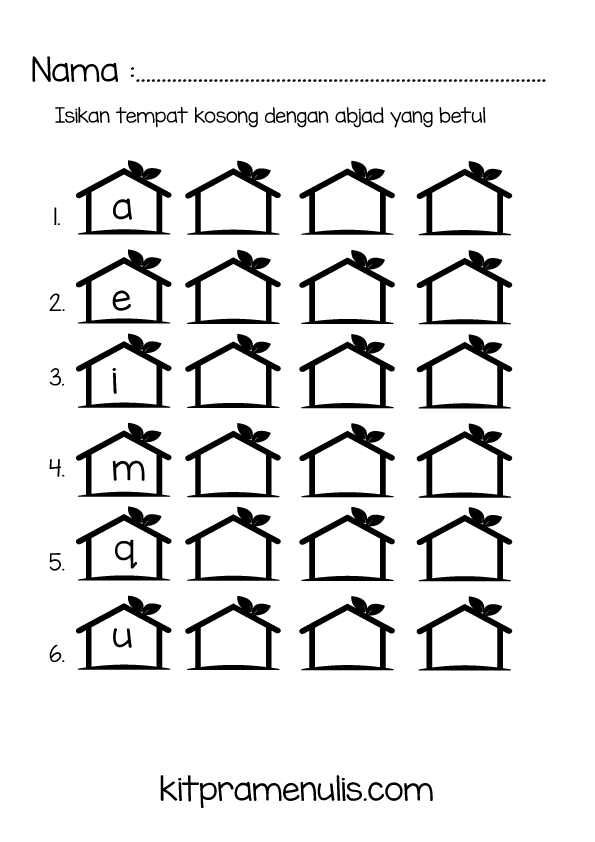 Nama : ____

Isikan tempat kosong dengan abjad yang betul

1. a

2. e

3. i

4. m

5. q

6. u

kitpramenulis.com